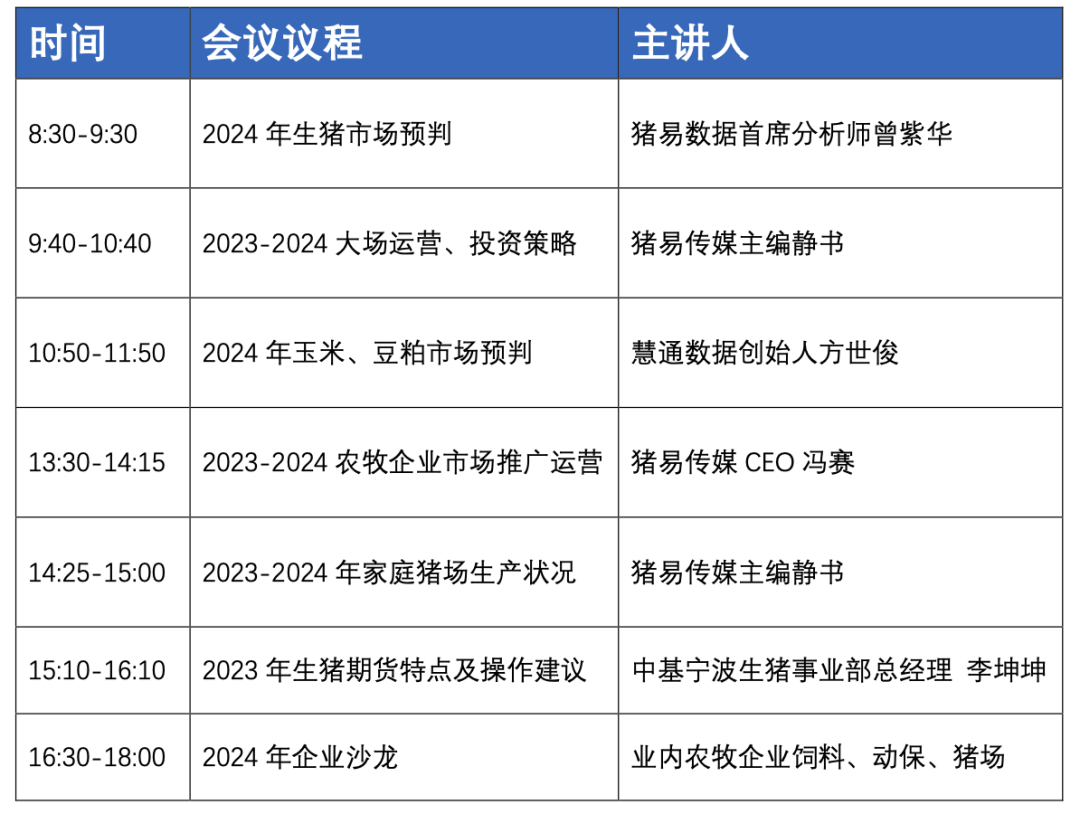 | 时间 | 会议议程 | 主讲人 |
|---|---|---|
| 8:30-9:30 | 2024年生猪市场预判 | 猪易数据首席分析师曾紫华 |
| 9:40-10:40 | 2023-2024大场运营、投资策略 | 猪易传媒主编静书 |
| 10:50-11:50 | 2024年玉米、豆粕市场预判 | 慧通数据创始人方世俊 |
| 13:30-14:15 | 2023-2024农牧企业市场推广运营 | 猪易传媒CEO冯赛 |
| 14:25-15:00 | 2023-2024年家庭猪场生产状况 | 猪易传媒主编静书 |
| 15:10-16:10 | 2023年生猪期货特点及操作建议 | 中基宁波生猪事业部总经理 李坤坤 |
| 16:30-18:00 | 2024年企业沙龙 | 业内农牧企业饲料、动保、猪场 |